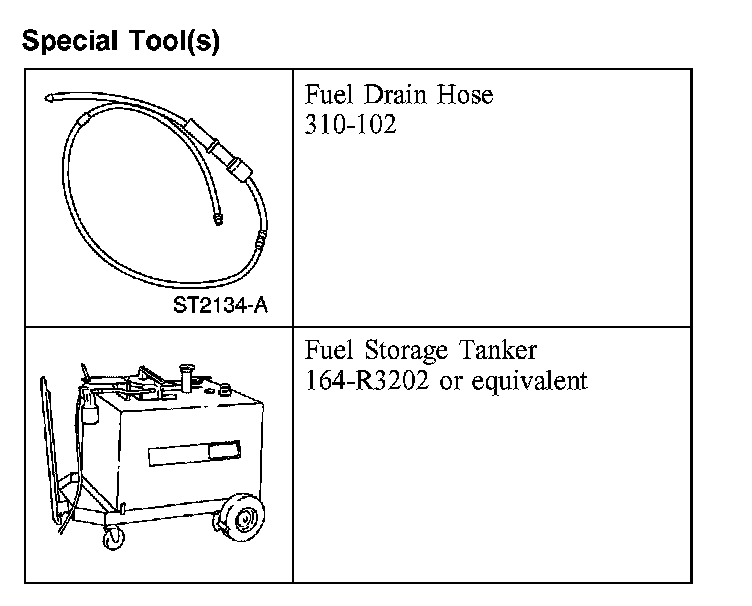 Special Tool(s)

| ST2134-A | Fuel Drain Hose 310-102 |
|---|---|
|  | Fuel Storage Tanker 164-R3202 or equivalent |